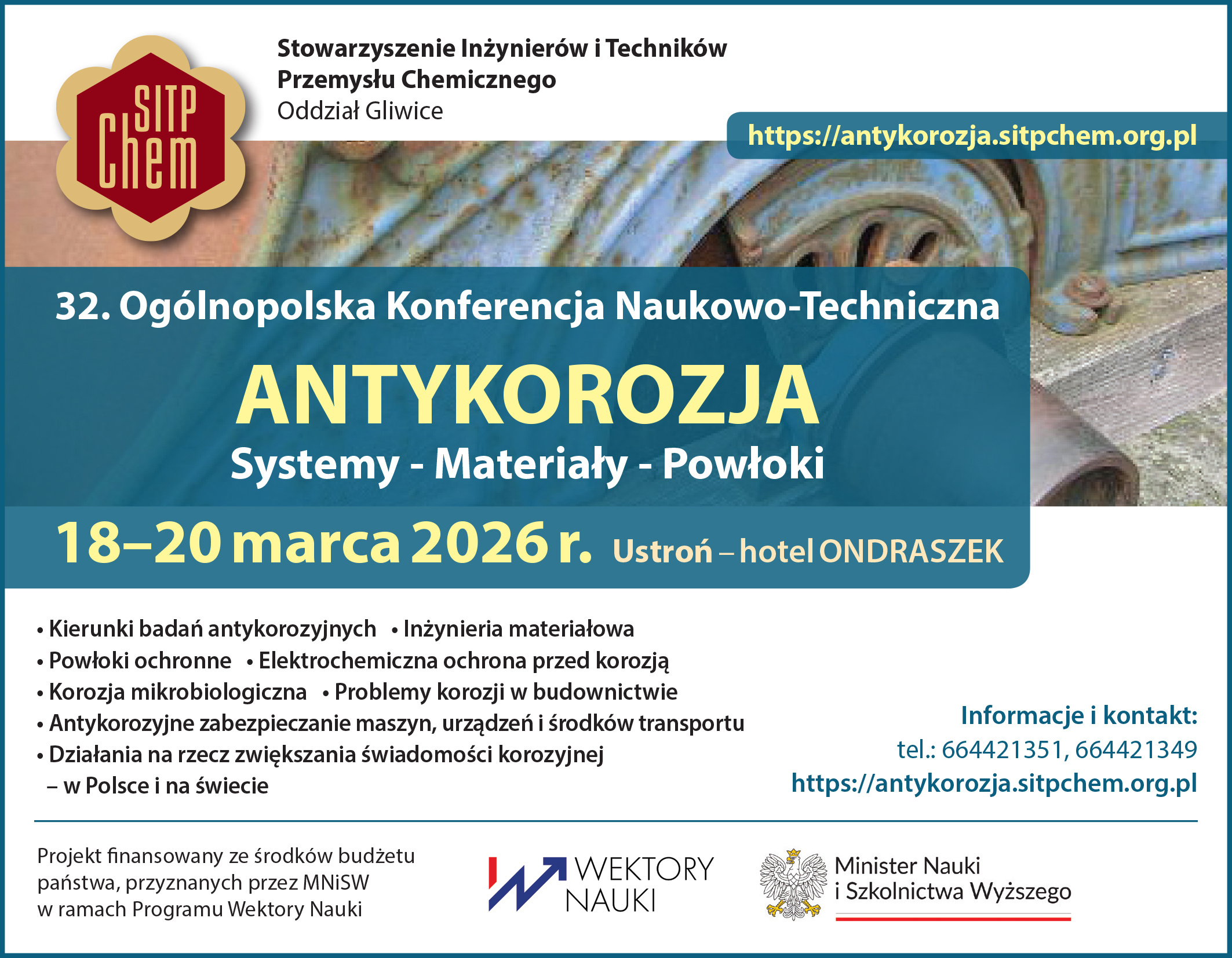 SITP Chem

Stowarzyszenie Inżynierów i Techników Przemysłu Chemicznego
Oddział Gliwice

https://antykorozja.sitpchem.org.pl

32. Ogólnopolska Konferencja Naukowo-Techniczna

ANTYKOROZJA

Systemy - Materiały - Powłoki

18–20 marca 2026 r. Ustroń – hotel ONDRASZEK

• Kierunki badań antykorozyjnych • Inżynieria materiałowa
• Powłoki ochronne • Elektrochemiczna ochrona przed korozją
• Korozja mikrobiologiczna • Problemy korozji w budownictwie
• Antykorozyjne zabezpieczanie maszyn, urządzeń i środków transportu
• Działania na rzecz zwiększania świadomości korozyjnej – w Polsce i na świecie

Informacje i kontakt:
tel.: 664421351, 664421349
https://antykorozja.sitpchem.org.pl

Projekt finansowany ze środków budżetu państwa, przyznanych przez MNiSW w ramach Programu Wektory Nauki

WEKTORY NAUKI

Minister Nauki
i Szkolnictwa Wyższego